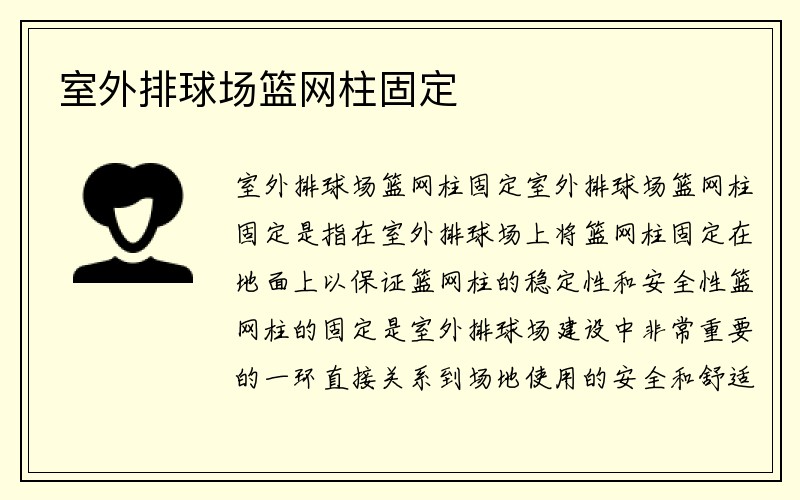 室外排球场篮网柱固定

室外排球场篮网柱固定室外排球场篮网柱固定是指在室外排球场上将篮网柱固定在地面上以保证篮网柱的稳定性和安全性篮网柱的固定是室外排球场建设中非常重要的一环直接关系到场地使用的安全和舒适